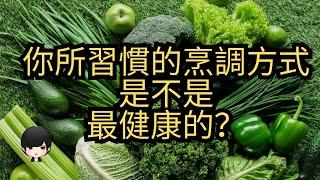 你所習慣的烹調方式
是不是
最健康的?